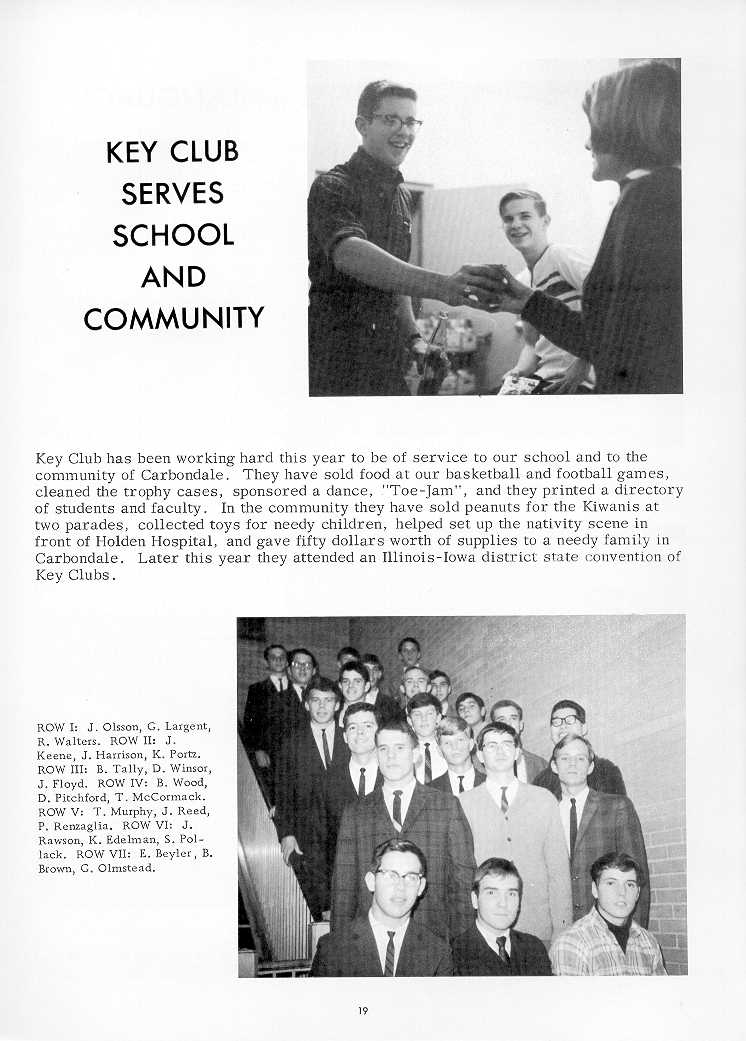 KEY CLUB SERVES SCHOOL AND COMMUNITY

Key Club has been working hard this year to be of service to our school and to the community of Carbondale. They have sold food at our basketball and football games, cleaned the trophy cases, sponsored a dance, "Toe-Jam", and they printed a directory of students and faculty. In the community they have sold peanuts for the Kiwanis at two parades, collected toys for needy children, helped set up the nativity scene in front of Holden Hospital, and gave fifty dollars worth of supplies to a needy family in Carbondale. Later this year they attended an Illinois-Iowa district state convention of Key Clubs.

ROW I: J. Olsson, G. Largent, R. Walters. ROW II: J. Keene, J. Harrison, K. Portz. ROW III: B. Tally, D. Winsor, J. Floyd. ROW IV: B. Wood, D. Pitchford, T. McCormack. ROW V: T. Murphy, J. Reed, P. Renzaglia. ROW VI: J. Rawson, K. Edelman, S. Pollack. ROW VII: E. Beyler, B. Brown, G. Olmstead.

19